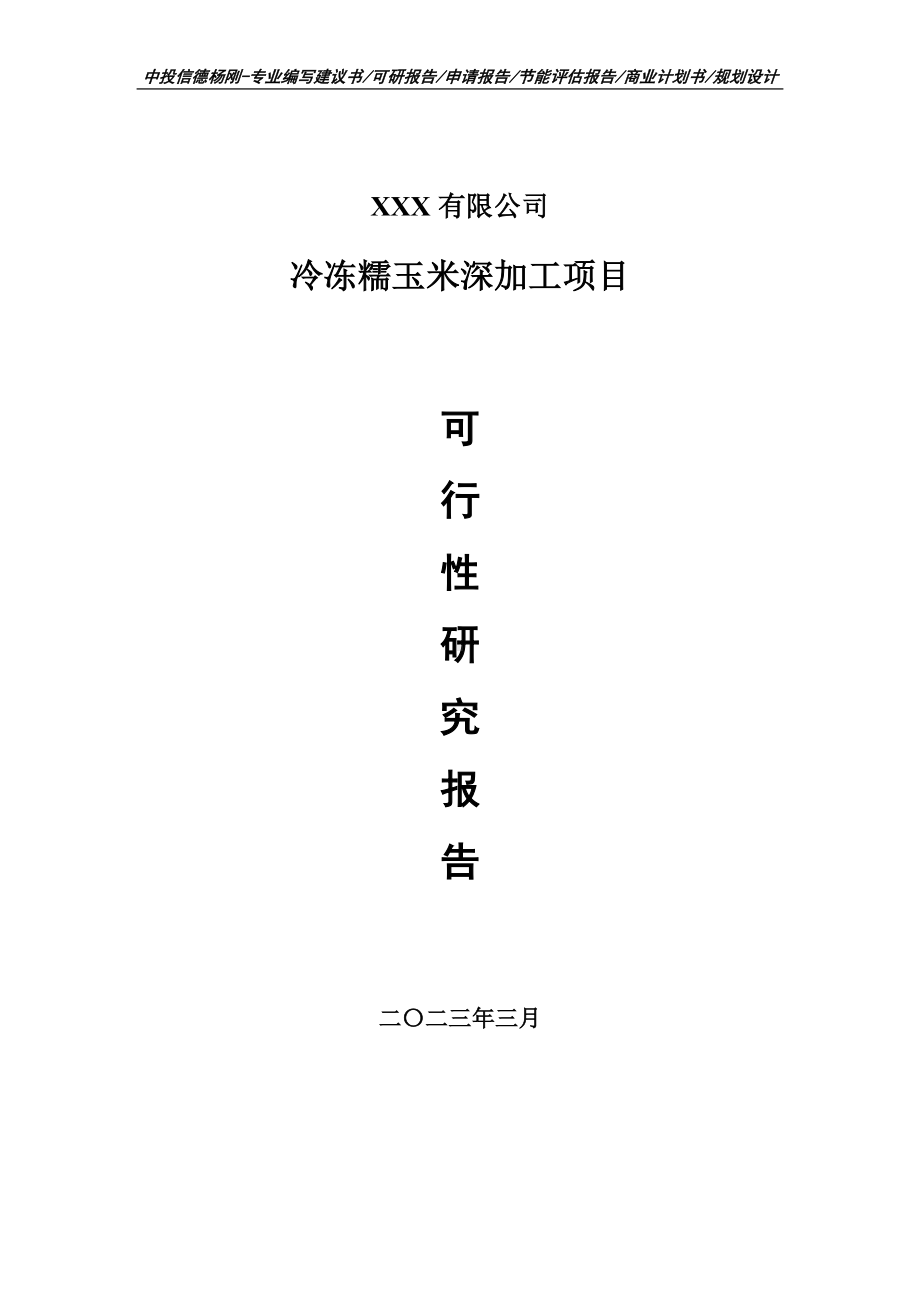 中投信德杨刚-专业编写建议书/可研报告/申请报告/节能评估报告/商业计划书/规划设计

XXX 有限公司

冷冻糯玉米深加工项目

可

行

性

研

究

报

告

二〇二三年三月